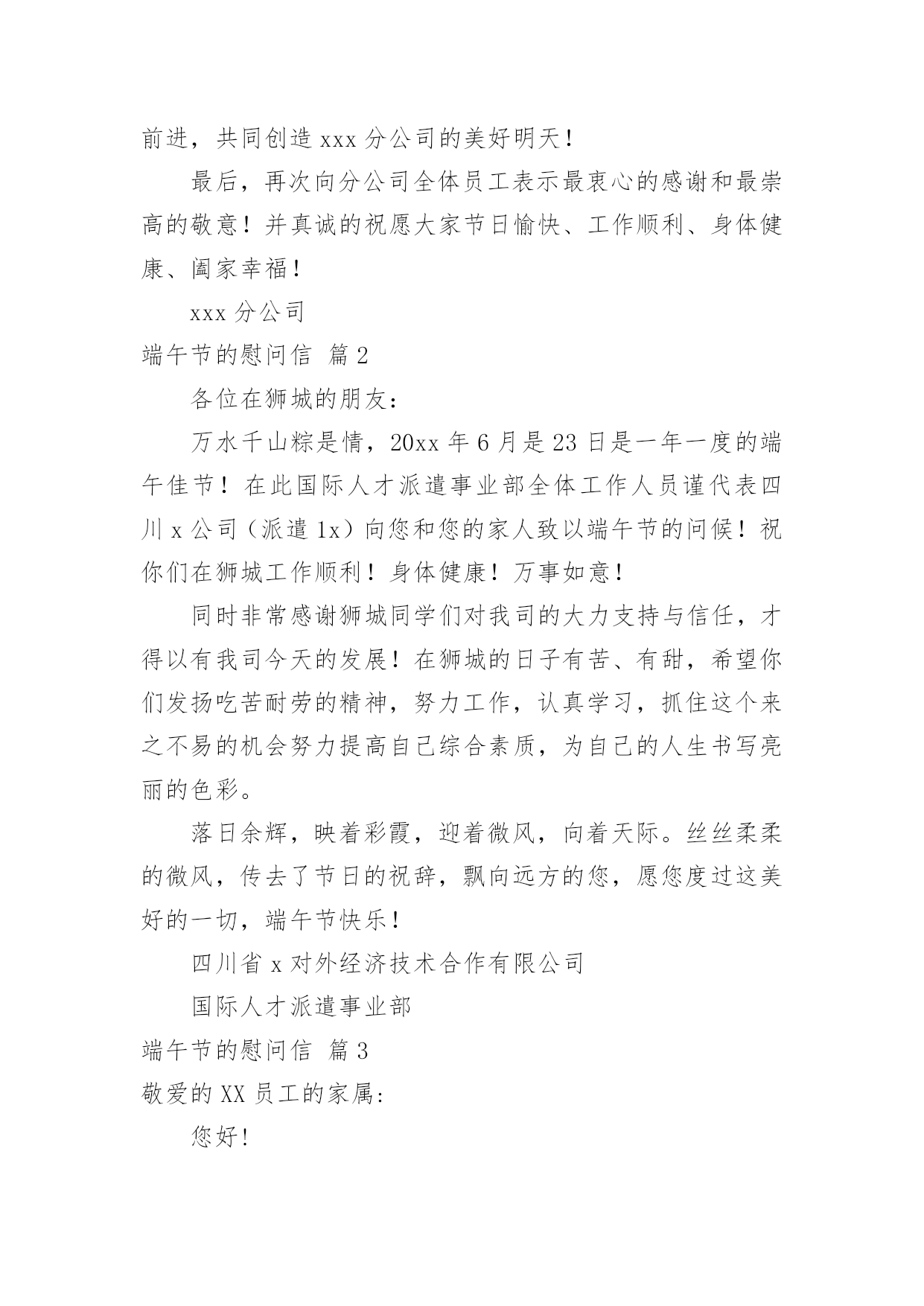 前进，共同创造 xxx 分公司的美好明天！

最后，再次向分公司全体员工表示最衷心的感谢和最崇高的敬意！并真诚的祝愿大家节日愉快、工作顺利、身体健康、阖家幸福！

xxx 分公司

端午节的慰问信 篇 2

各位在狮城的朋友：

万水千山粽是情，20xx 年 6 月是 23 日是一年一度的端午佳节！在此国际人才派遣事业部全体工作人员谨代表四川 x 公司（派遣 1x）向您和您的家人致以端午节的问候！祝你们在狮城工作顺利！身体健康！万事如意！

同时非常感谢狮城同学们对我司的大力支持与信任，才得以有我司今天的发展！在狮城的日子有苦、有甜，希望你们发扬吃苦耐劳的精神，努力工作，认真学习，抓住这个来之不易的机会努力提高自己综合素质，为自己的人生书写亮丽的色彩。

落日余辉，映着彩霞，迎着微风，向着天际。丝丝柔柔的微风，传去了节日的祝辞，飘向远方的您，愿您度过这美好的一切，端午节快乐！

四川省 x 对外经济技术合作有限公司

国际人才派遣事业部

端午节的慰问信 篇 3

敬爱的 XX 员工的家属:

您好!